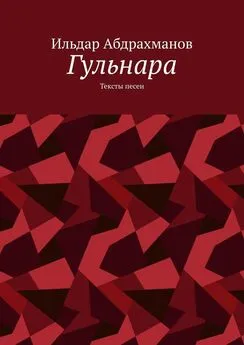 Ильдар Абдрахманов
Гульнара

Тексты песен